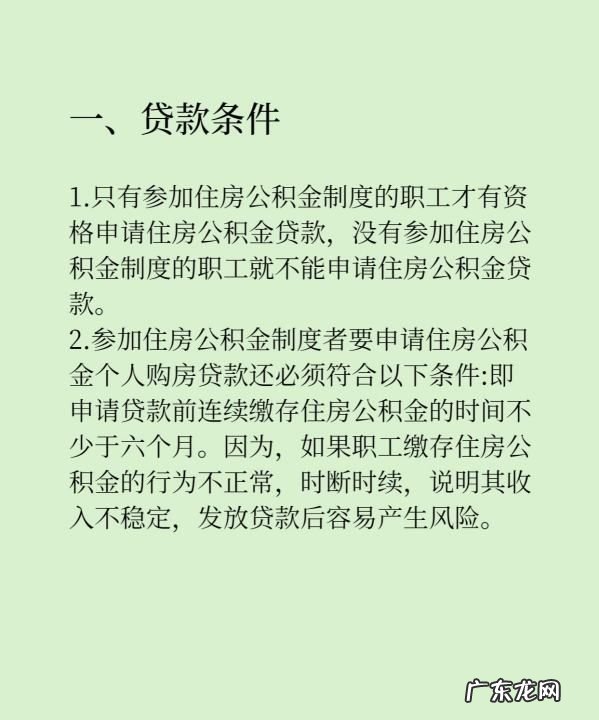 一、贷款条件

1.只有参加住房公积金制度的职工才有资格申请住房公积金贷款，没有参加住房公积金制度的职工就不能申请住房公积金贷款。
2.参加住房公积金制度者要申请住房公积金个人购房贷款还必须符合以下条件:即申请贷款前连续缴存住房公积金的时间不少于六个月。因为，如果职工缴存住房公积金的行为不正常，时断时续，说明其收入不稳定，发放贷款后容易产生风险。

广东龙网